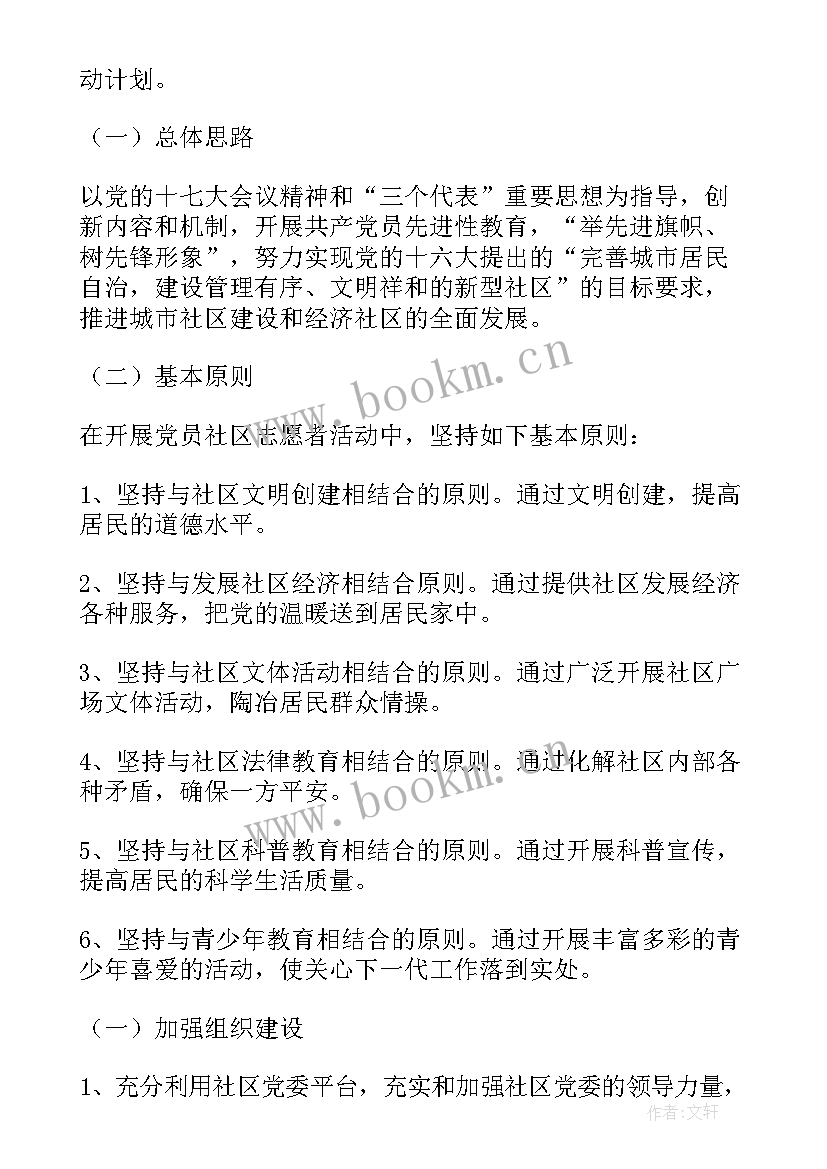 动计划。

（一）总体思路

以党的十七大会议精神和“三个代表”重要思想为指导，创新内容和机制，开展共产党员先进性教育，“举先进旗帜、树先锋形象”，努力实现党的十六大提出的“完善城市居民自治，建设管理有序、文明祥和的新型社区”的目标要求，推进城市社区建设和经济社区的全面发展。

（二）基本原则

在开展党员社区志愿者活动中，坚持如下基本原则：

1、坚持与社区文明创建相结合的原则。通过文明创建，提高居民的道德水平。

2、坚持与发展社区经济相结合原则。通过提供社区发展经济各种服务，把党的温暖送到居民家中。

3、坚持与社区文体活动相结合的原则。通过广泛开展社区广场文体活动，陶冶居民群众情操。

4、坚持与社区法律教育相结合的原则。通过化解社区内部各种矛盾，确保一方平安。

5、坚持与社区科普教育相结合的原则。通过开展科普宣传，提高居民的科学生活质量。

6、坚持与青少年教育相结合的原则。通过开展丰富多彩的青少年喜爱的活动，使关心下一代工作落到实处。

（一）加强组织建设

1、充分利用社区党委平台，充实和加强社区党委的领导力量，

www.bookm.cn

www.bookm.cn

作者：文轩